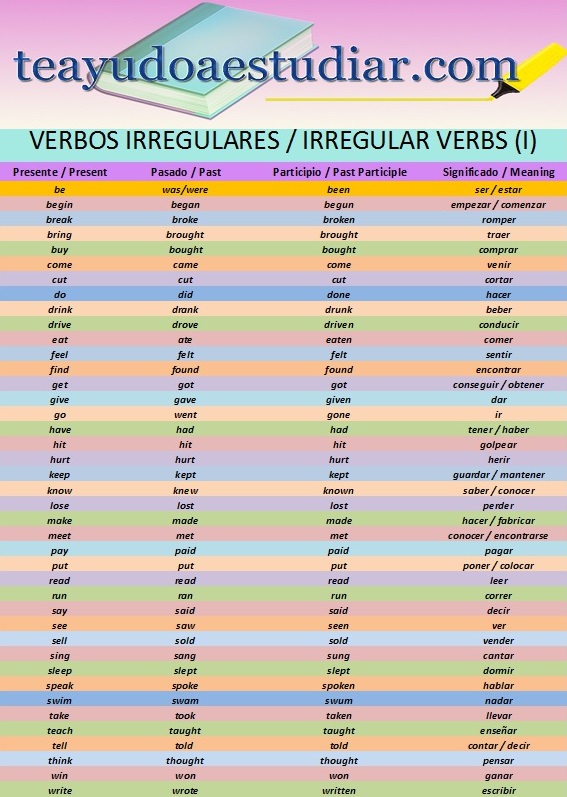 teayudoaestudiar.com

VERBOS IRREGULARES / IRREGULAR VERBS (I)

| Presente / Present | Pasado / Past | Participio / Past Participle | Significado / Meaning |
|---|---|---|---|
| be | was/were | been | ser / estar |
| begin | began | begun | empezar / comenzar |
| break | broke | broken | romper |
| bring | brought | brought | traer |
| buy | bought | bought | comprar |
| come | came | come | venir |
| cut | cut | cut | cortar |
| do | did | done | hacer |
| drink | drank | drunk | beber |
| drive | drove | driven | conducir |
| eat | ate | eaten | comer |
| feel | felt | felt | sentir |
| find | found | found | encontrar |
| get | got | got | conseguir / obtener |
| give | gave | given | dar |
| go | went | gone | ir |
| have | had | had | tener / haber |
| hit | hit | hit | golpear |
| hurt | hurt | hurt | herir |
| keep | kept | kept | guardar / mantener |
| know | knew | known | saber / conocer |
| lose | lost | lost | perder |
| make | made | made | hacer / fabricar |
| meet | met | met | conocer / encontrarse |
| pay | paid | paid | pagar |
| put | put | put | poner / colocar |
| read | read | read | leer |
| run | ran | run | correr |
| say | said | said | decir |
| see | saw | seen | ver |
| sell | sold | sold | vender |
| sing | sang | sung | cantar |
| sleep | slept | slept | dormir |
| speak | spoke | spoken | hablar |
| swim | swam | swum | nadar |
| take | took | taken | llevar |
| teach | taught | taught | enseñar |
| tell | told | told | contar / decir |
| think | thought | thought | pensar |
| win | won | won | ganar |
| write | wrote | written | escribir |